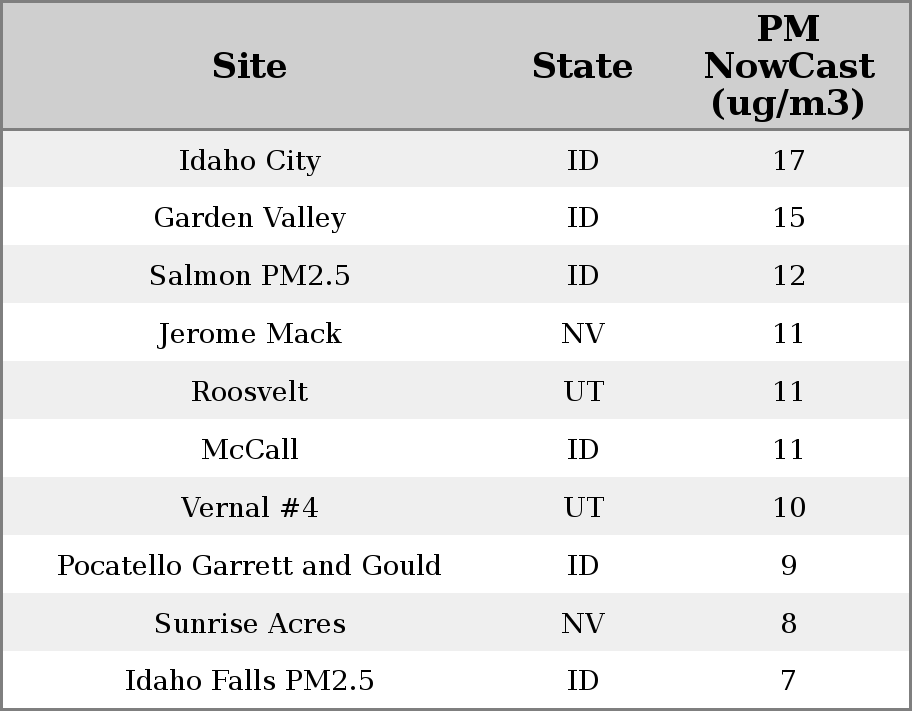 | Site | State | PM NowCast (ug/m3) |
|---|---|---|
| Idaho City | ID | 17 |
| Garden Valley | ID | 15 |
| Salmon PM2.5 | ID | 12 |
| Jerome Mack | NV | 11 |
| Roosvelt | UT | 11 |
| McCall | ID | 11 |
| Vernal #4 | UT | 10 |
| Pocatello Garrett and Gould | ID | 9 |
| Sunrise Acres | NV | 8 |
| Idaho Falls PM2.5 | ID | 7 |